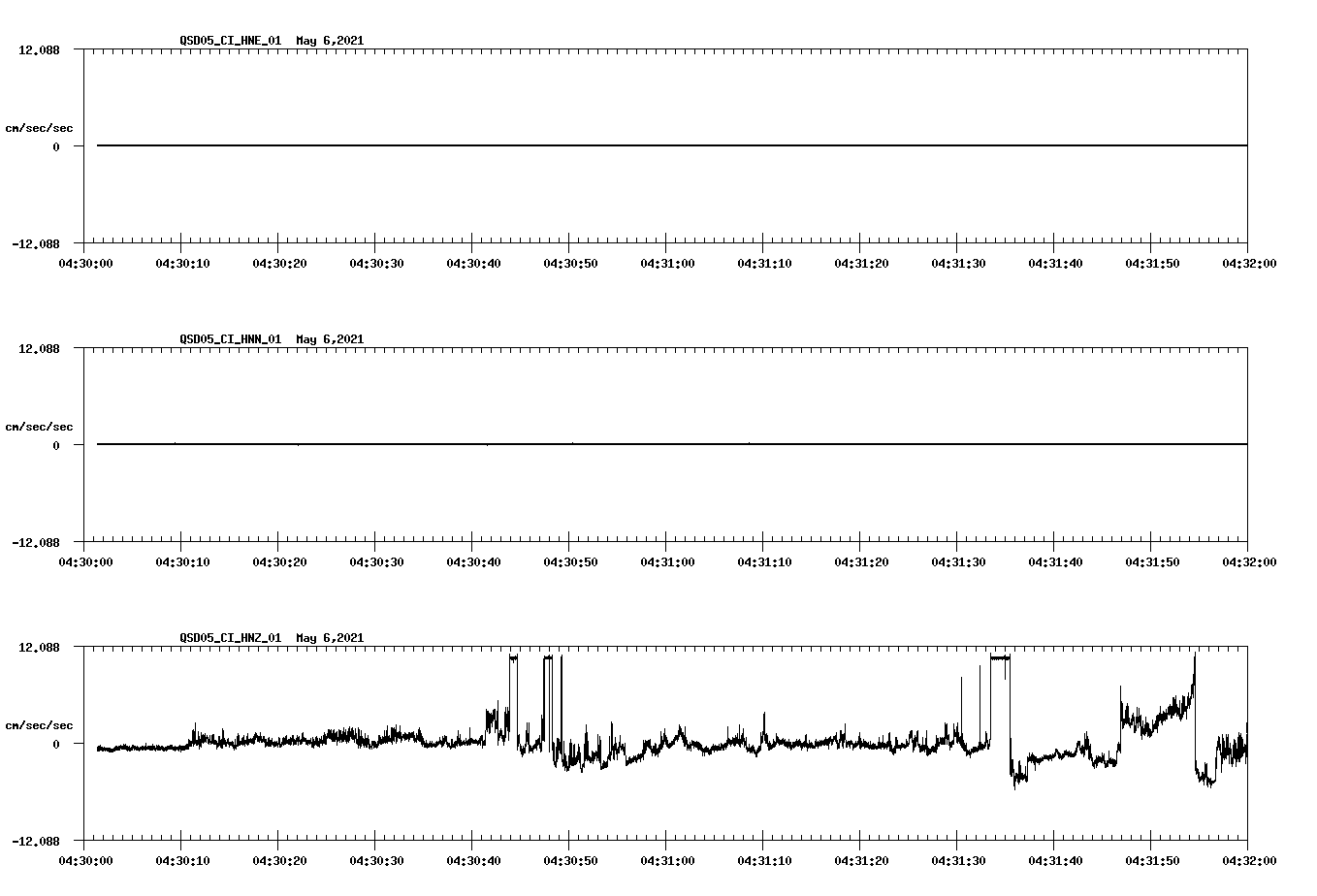 QSD05_CI_HNE_01 May 6,2021

12.088

cm/sec/sec

0

-12.088

04:30:00 04:30:10 04:30:20 04:30:30 04:30:40 04:30:50 04:31:00 04:31:10 04:31:20 04:31:30 04:31:40 04:31:50 04:32:00

QSD05_CI_HNN_01 May 6,2021

12.088

cm/sec/sec

0

-12.088

04:30:00 04:30:10 04:30:20 04:30:30 04:30:40 04:30:50 04:31:00 04:31:10 04:31:20 04:31:30 04:31:40 04:31:50 04:32:00

QSD05_CI_HNZ_01 May 6,2021

12.088

cm/sec/sec

0

-12.088

04:30:00 04:30:10 04:30:20 04:30:30 04:30:40 04:30:50 04:31:00 04:31:10 04:31:20 04:31:30 04:31:40 04:31:50 04:32:00